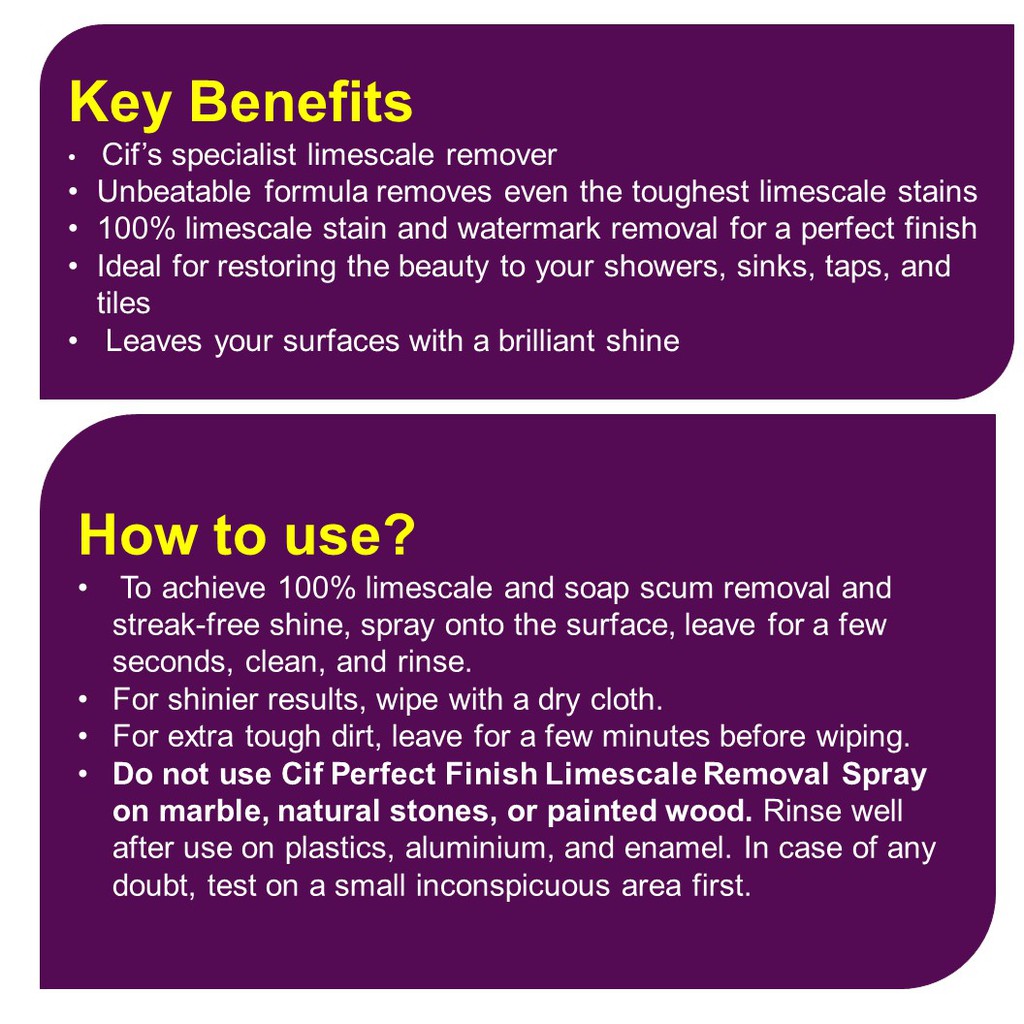 Key Benefits

• Cif's specialist limescale remover
• Unbeatable formula removes even the toughest limescale stains
• 100% limescale stain and watermark removal for a perfect finish
• Ideal for restoring the beauty to your showers, sinks, taps, and tiles
• Leaves your surfaces with a brilliant shine

How to use?

• To achieve 100% limescale and soap scum removal and streak-free shine, spray onto the surface, leave for a few seconds, clean, and rinse.
• For shinier results, wipe with a dry cloth.
• For extra tough dirt, leave for a few minutes before wiping.
• Do not use Cif Perfect Finish Limescale Removal Spray on marble, natural stones, or painted wood. Rinse well after use on plastics, aluminium, and enamel. In case of any doubt, test on a small inconspicuous area first.